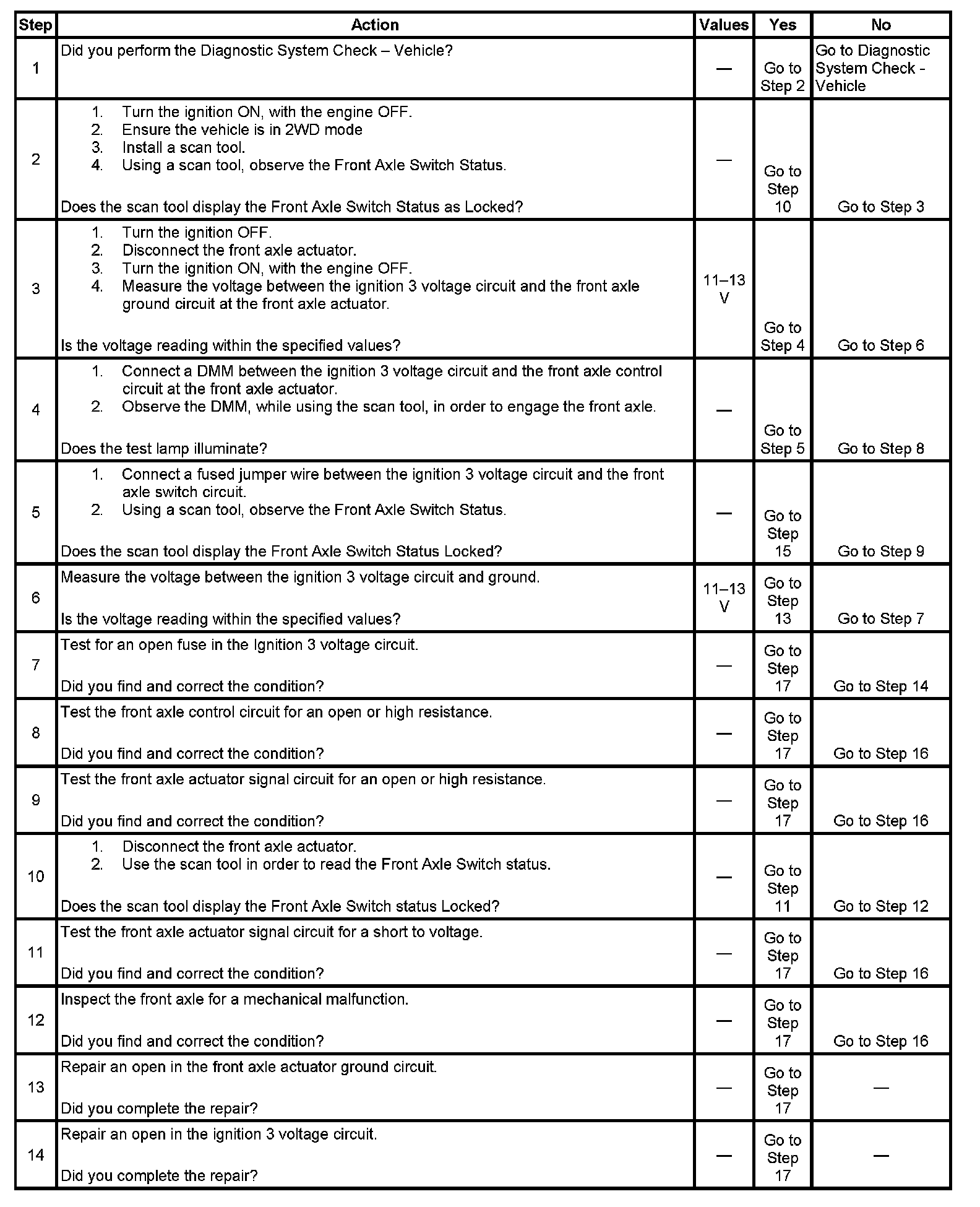 | Step | Action | Values | Yes | No |
|---|---|---|---|---|
| 1 | Did you perform the Diagnostic System Check – Vehicle? | — | Go to Step 2 | Go to Diagnostic System Check - Vehicle |
| 2 | 1. Turn the ignition ON, with the engine OFF. 2. Ensure the vehicle is in 2WD mode 3. Install a scan tool. 4. Using a scan tool, observe the Front Axle Switch Status. Does the scan tool display the Front Axle Switch Status as Locked? | — | Go to Step 10 | Go to Step 3 |
| 3 | 1. Turn the ignition OFF. 2. Disconnect the front axle actuator. 3. Turn the ignition ON, with the engine OFF. 4. Measure the voltage between the ignition 3 voltage circuit and the front axle ground circuit at the front axle actuator. Is the voltage reading within the specified values? | 11–13 V | Go to Step 4 | Go to Step 6 |
| 4 | 1. Connect a DMM between the ignition 3 voltage circuit and the front axle control circuit at the front axle actuator. 2. Observe the DMM, while using the scan tool, in order to engage the front axle. Does the test lamp illuminate? | — | Go to Step 5 | Go to Step 8 |
| 5 | 1. Connect a fused jumper wire between the ignition 3 voltage circuit and the front axle switch circuit. 2. Using a scan tool, observe the Front Axle Switch Status. Does the scan tool display the Front Axle Switch Status Locked? | — | Go to Step 15 | Go to Step 9 |
| 6 | Measure the voltage between the ignition 3 voltage circuit and ground. Is the voltage reading within the specified values? | 11–13 V | Go to Step 13 | Go to Step 7 |
| 7 | Test for an open fuse in the Ignition 3 voltage circuit. Did you find and correct the condition? | — | Go to Step 17 | Go to Step 14 |
| 8 | Test the front axle control circuit for an open or high resistance. Did you find and correct the condition? | — | Go to Step 17 | Go to Step 16 |
| 9 | Test the front axle actuator signal circuit for an open or high resistance. Did you find and correct the condition? | — | Go to Step 17 | Go to Step 16 |
| 10 | 1. Disconnect the front axle actuator. 2. Use the scan tool in order to read the Front Axle Switch status. Does the scan tool display the Front Axle Switch status Locked? | — | Go to Step 11 | Go to Step 12 |
| 11 | Test the front axle actuator signal circuit for a short to voltage. Did you find and correct the condition? | — | Go to Step 17 | Go to Step 16 |
| 12 | Inspect the front axle for a mechanical malfunction. Did you find and correct the condition? | — | Go to Step 17 | Go to Step 16 |
| 13 | Repair an open in the front axle actuator ground circuit. Did you complete the repair? | — | Go to Step 17 | — |
| 14 | Repair an open in the ignition 3 voltage circuit. Did you complete the repair? | — | Go to Step 17 | — |